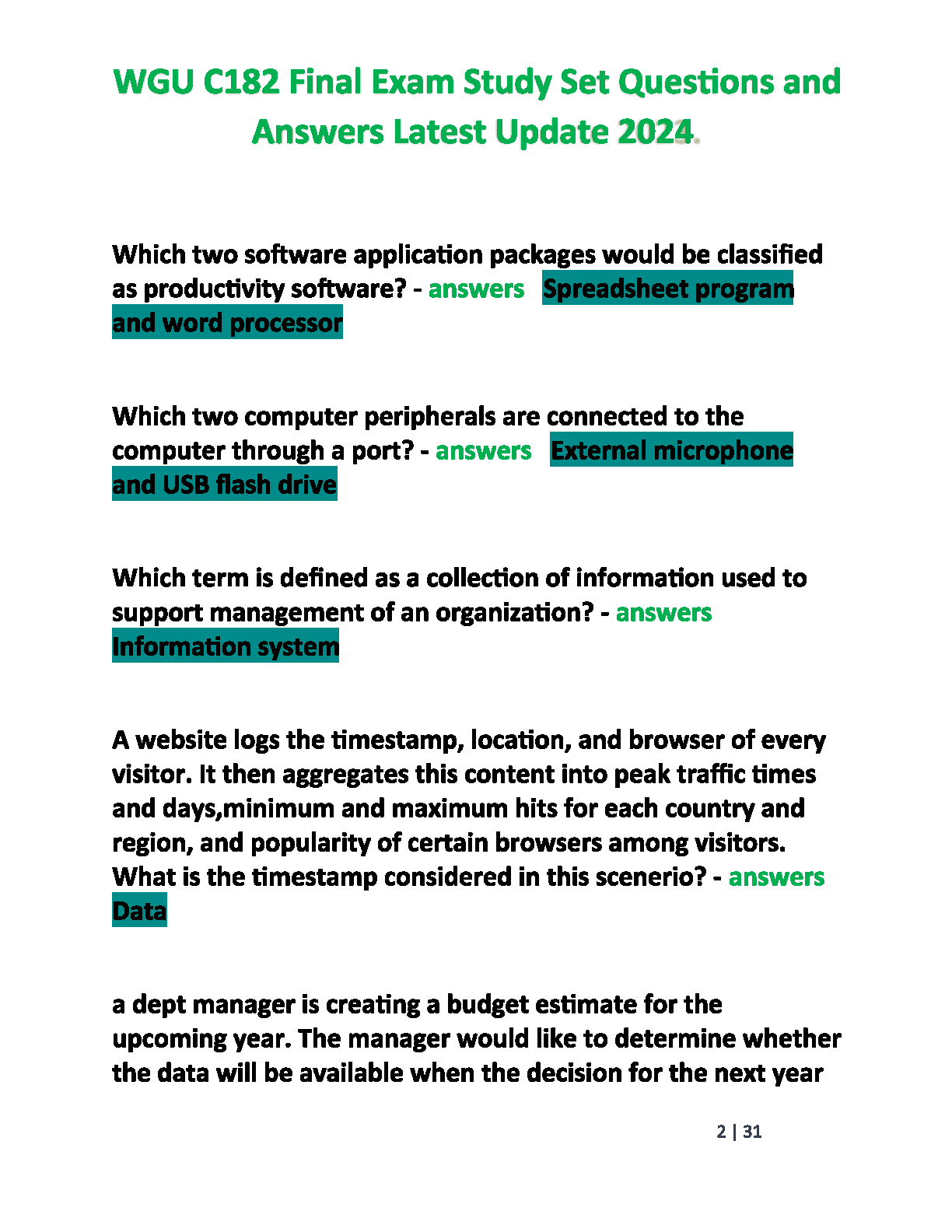 WGU C182 Final Exam Study Set Questions and Answers Latest Update 2024.

Which two software application packages would be classified as productivity software? - answers Spreadsheet program and word processor

Which two computer peripherals are connected to the computer through a port? - answers External microphone and USB flash drive

Which term is defined as a collection of information used to support management of an organization? - answers Information system

A website logs the timestamp, location, and browser of every visitor. It then aggregates this content into peak traffic times and days,minimum and maximum hits for each country and region, and popularity of certain browsers among visitors. What is the timestamp considered in this scenerio? - answers Data

a dept manager is creating a budget estimate for the upcoming year. The manager would like to determine whether the data will be available when the decision for the next year

2 | 31